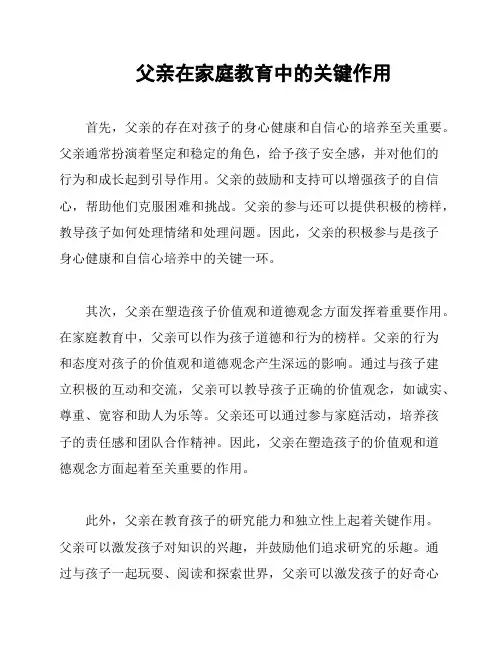 父亲在家庭教育中的关键作用

首先，父亲的存在对孩子的身心健康和自信心的培养至关重要。父亲通常扮演着坚定和稳定的角色，给予孩子安全感，并对他们的行为和成长起到引导作用。父亲的鼓励和支持可以增强孩子的自信心，帮助他们克服困难和挑战。父亲的参与还可以提供积极的榜样，教导孩子如何处理情绪和处理问题。因此，父亲的积极参与是孩子身心健康和自信心培养中的关键一环。

其次，父亲在塑造孩子价值观和道德观念方面发挥着重要作用。在家庭教育中，父亲可以作为孩子道德和行为的榜样。父亲的行为和态度对孩子的价值观和道德观念产生深远的影响。通过与孩子建立积极的互动和交流，父亲可以教导孩子正确的价值观念，如诚实、尊重、宽容和助人为乐等。父亲还可以通过参与家庭活动，培养孩子的责任感和团队合作精神。因此，父亲在塑造孩子的价值观和道德观念方面起着至关重要的作用。

此外，父亲在教育孩子的研究能力和独立性上起着关键作用。父亲可以激发孩子对知识的兴趣，并鼓励他们追求研究的乐趣。通过与孩子一起玩耍、阅读和探索世界，父亲可以激发孩子的好奇心